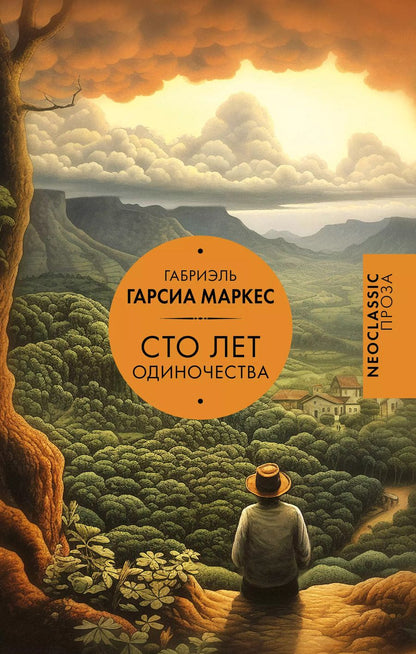 ГАБРИЭЛЬ
ГАРСИА МАРКЕС

СТО ЛЕТ
ОДИНОЧЕСТВА

NEOCLASSIC
ПРОЗА